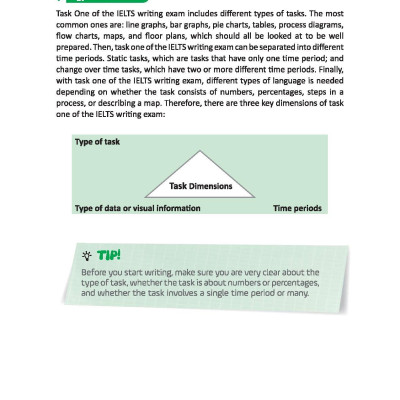 Task One of the IELTS writing exam includes different types of tasks. The most common ones are: line graphs, bar graphs, pie charts, tables, process diagrams, flow charts, maps, and floor plans, which should all be looked at to be well prepared. Then, task one of the IELTS writing exam can be separated into different time periods. Static tasks, which are tasks that have only one time period; and change over time tasks, which have two or more different time periods. Finally, with task one of the IELTS writing exam, different types of language is needed depending on whether the task consists of numbers, percentages, steps in a process, or describing a map. Therefore, there are three key dimensions of task one of the IELTS writing exam:

Type of task

Task Dimensions

Type of data or visual information

Time periods

TIP!

Before you start writing, make sure you are very clear about the type of task, whether the task is about numbers or percentages, and whether the task involves a single time period or many.